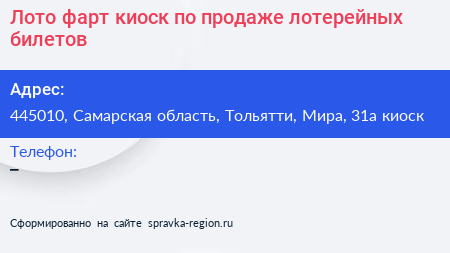 Лото фарт киоск по продаже лотерейных билетов

Адрес:

445010, Самарская область, Тольятти, Мира, 31а киоск

Телефон:

–

Сформированно на сайте spravka-region.ru